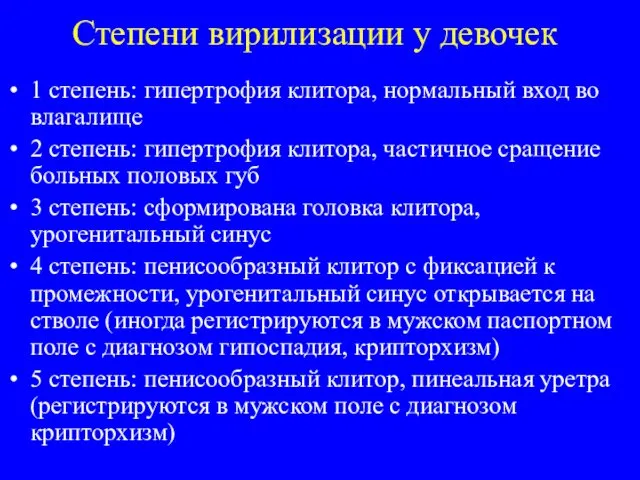 Степени вирилизации у девочек

• 1 степень: гипертрофия клитора, нормальный вход во влагалище

• 2 степень: гипертрофия клитора, частичное сращение больных половых губ

• 3 степень: сформирована головка клитора, урогенитальный синус

• 4 степень: пенисообразный клитор с фиксацией к промежности, урогенитальный синус открывается на стволе (иногда регистрируются в мужском паспортном поле с диагнозом гипоспадия, крипторхизм)

• 5 степень: пенисообразный клитор, пинеальная уретра (регистрируются в мужском поле с диагнозом крипторхизм)